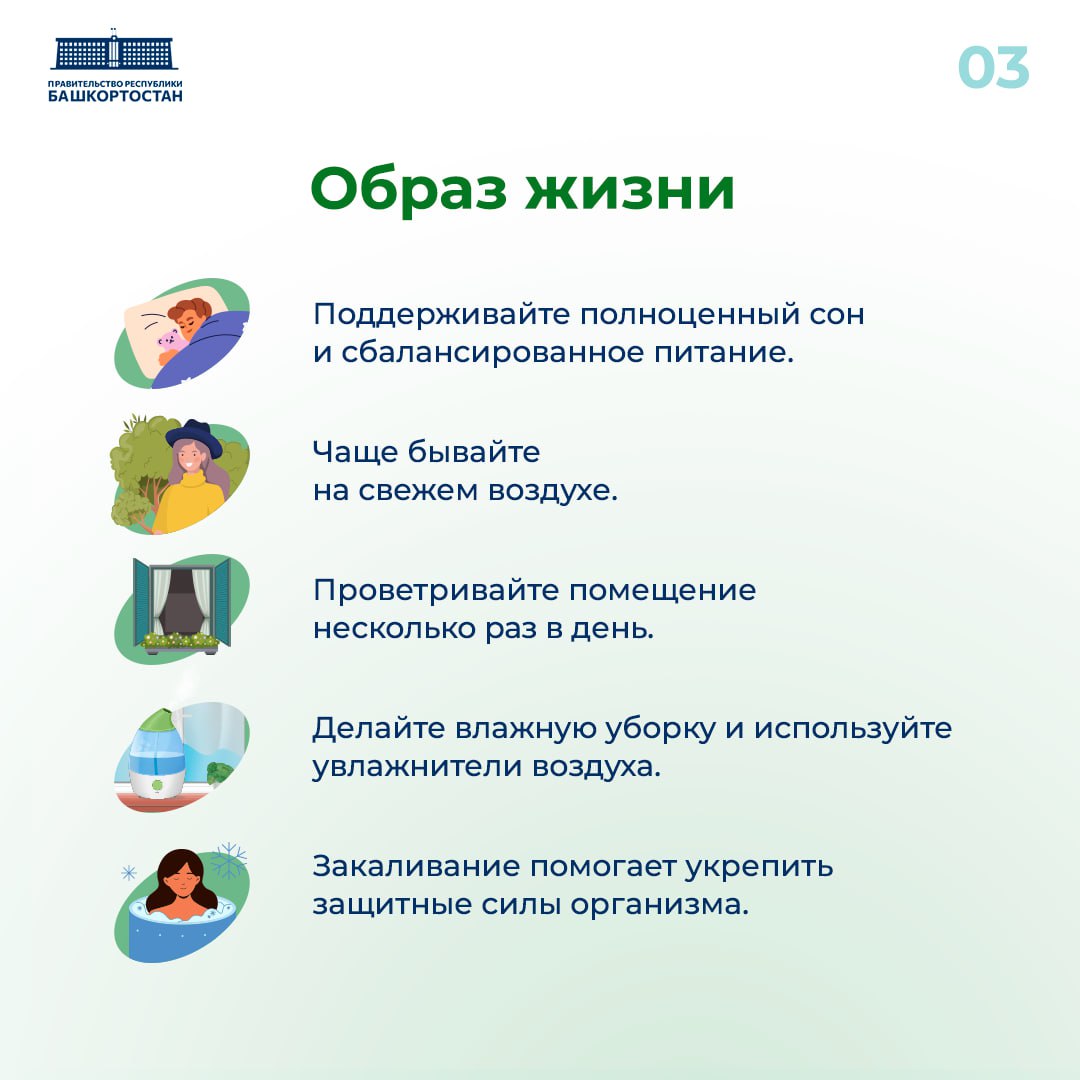 ПРАВИТЕЛЬСТВО РЕСПУБЛИКИ
БАШКОРТОСТАН

03

Образ жизни

Поддерживайте полноценный сон и сбалансированное питание.

Чаще бывайте на свежем воздухе.

Проветривайте помещение несколько раз в день.

Делайте влажную уборку и используйте увлажнители воздуха.

Закаливание помогает укрепить защитные силы организма.